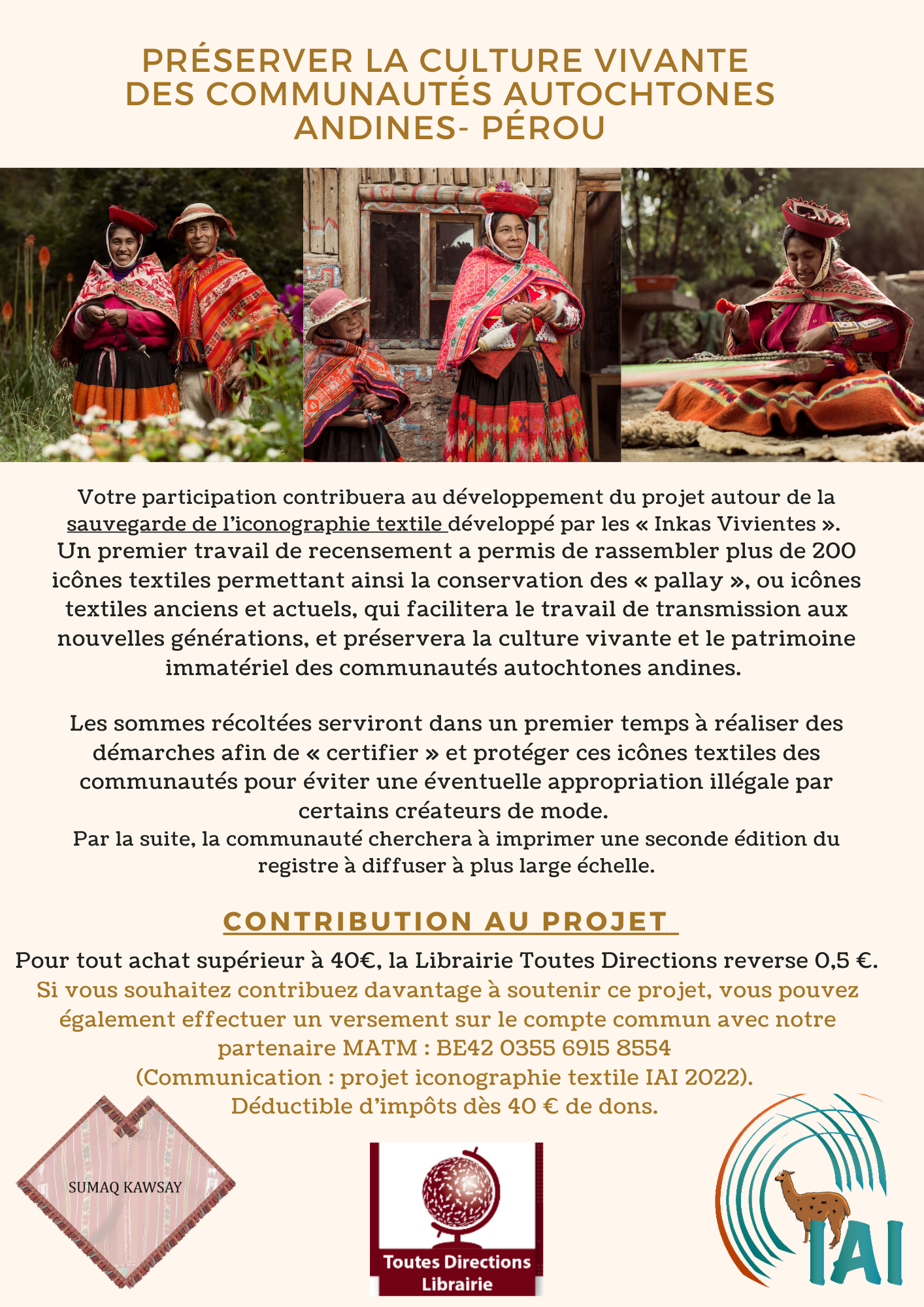 PRÉSERVER LA CULTURE VIVANTE DES COMMUNAUTÉS AUTOCHTONES ANDINES- PÉROU

Votre participation contribuera au développement du projet autour de la sauvegarde de l'iconographie textile développé par les « Inkas Vivientes ». Un premier travail de recensement a permis de rassembler plus de 200 icônes textiles permettant ainsi la conservation des « pallay », ou icônes textiles anciens et actuels, qui facilitera le travail de transmission aux nouvelles générations, et préservera la culture vivante et le patrimoine immatériel des communautés autochtones andines.

Les sommes récoltées serviront dans un premier temps à réaliser des démarches afin de « certifier » et protéger ces icônes textiles des communautés pour éviter une éventuelle appropriation illégale par certains créateurs de mode.
Par la suite, la communauté cherchera à imprimer une seconde édition du registre à diffuser à plus large échelle.

CONTRIBUTION AU PROJET

Pour tout achat supérieur à 40€, la Librairie Toutes Directions reverse 0,5 €.
Si vous souhaitez contribuez davantage à soutenir ce projet, vous pouvez également effectuer un versement sur le compte commun avec notre partenaire MATM : BE42 0355 6915 8554
(Communication : projet iconographie textile IAI 2022).
Déductible d'impôts dès 40 € de dons.

SUMAQ KAWSAY

Toutes Directions
Librairie

IAI